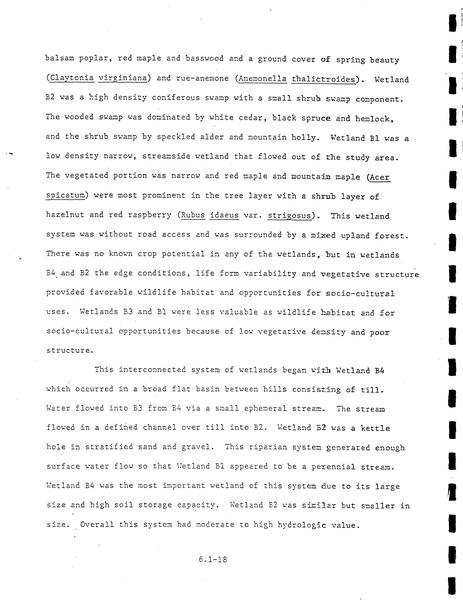 balsam poplar, red maple and basswood and a ground cover of spring beauty (Claytonia virginiana) and rue-anemone (Anemonella thalictroides). Wetland B2 was a high density coniferous swamp with a small shrub swamp component. The wooded swamp was dominated by white cedar, black spruce and hemlock, and the shrub swamp by speckled alder and mountain holly. Wetland B1 was a low density narrow, streamside wetland that flowed out of the study area. The vegetated portion was narrow and red maple and mountain maple (Acer spicatum) were most prominent in the tree layer with a shrub layer of hazelnut and red raspberry (Rubus idaeus var. strigosus). This wetland system was without road access and was surrounded by a mixed upland forest. There was no known crop potential in any of the wetlands, but in wetlands B4 and B2 the edge conditions, life form variability and vegetative structure provided favorable wildlife habitat and opportunities for socio-cultural uses. Wetlands B3 and B1 were less valuable as wildlife habitat and for socio-cultural opportunities because of low vegetative density and poor structure.

This interconnected system of wetlands began with Wetland B4 which occurred in a broad flat basin between hills consisting of till. Water flowed into B3 from B4 via a small ephemeral stream. The stream flowed in a defined channel over till into B2. Wetland B2 was a kettle hole in stratified sand and gravel. This riparian system generated enough surface water flow so that Wetland B1 appeared to be a perennial stream. Wetland B4 was the most important wetland of this system due to its large size and high soil storage capacity. Wetland B2 was similar but smaller in size. Overall this system had moderate to high hydrologic value.

6.1-18